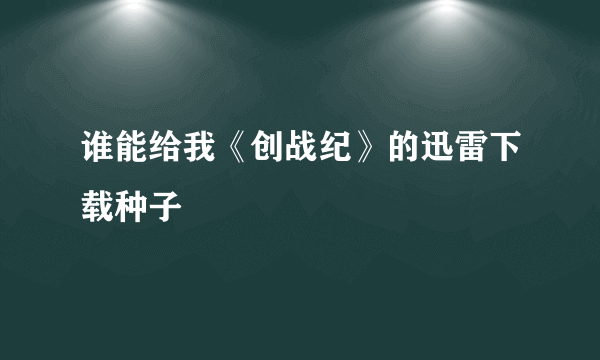 谁能给我《创战纪》的迅雷下载种子